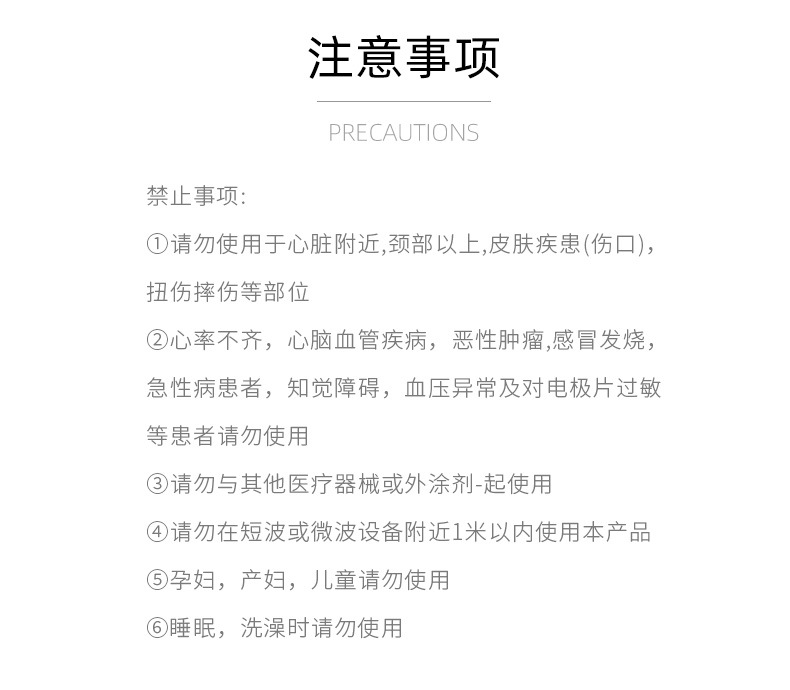 注意事项

PRECAUTIONS

禁止事项:

①请勿使用于心脏附近,颈部以上,皮肤疾患(伤口),扭伤摔伤等部位

②心率不齐，心脑血管疾病，恶性肿瘤,感冒发烧，急性病患者，知觉障碍，血压异常及对电极片过敏等患者请勿使用

③请勿与其他医疗器械或外涂剂-起使用

④请勿在短波或微波设备附近1米以内使用本产品

⑤孕妇，产妇，儿童请勿使用

⑥睡眠，洗澡时请勿使用